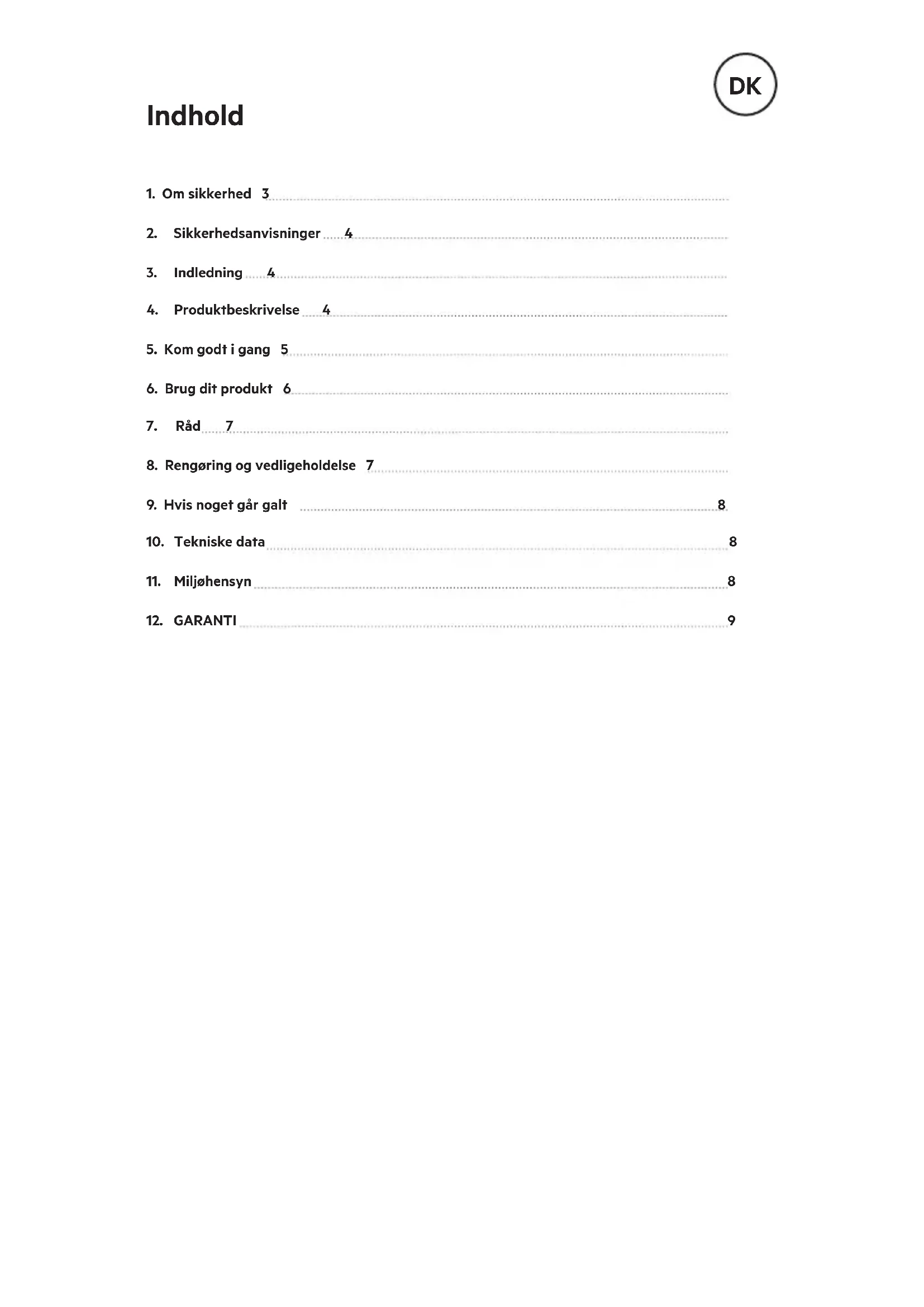 DK

Indhold

1. Om sikkerhed 3

2. Sikkerhedsanvisninger 4

3. Indledning 4

4. Produktbeskrivelse 4

5. Kom godt i gang 5

6. Brug dit produkt 6

7. Råd 7

8. Rengøring og vedligeholdelse 7

9. Hvis noget går galt 8

10. Tekniske data 8

11. Miljøhensyn 8

12. GARANTI 9